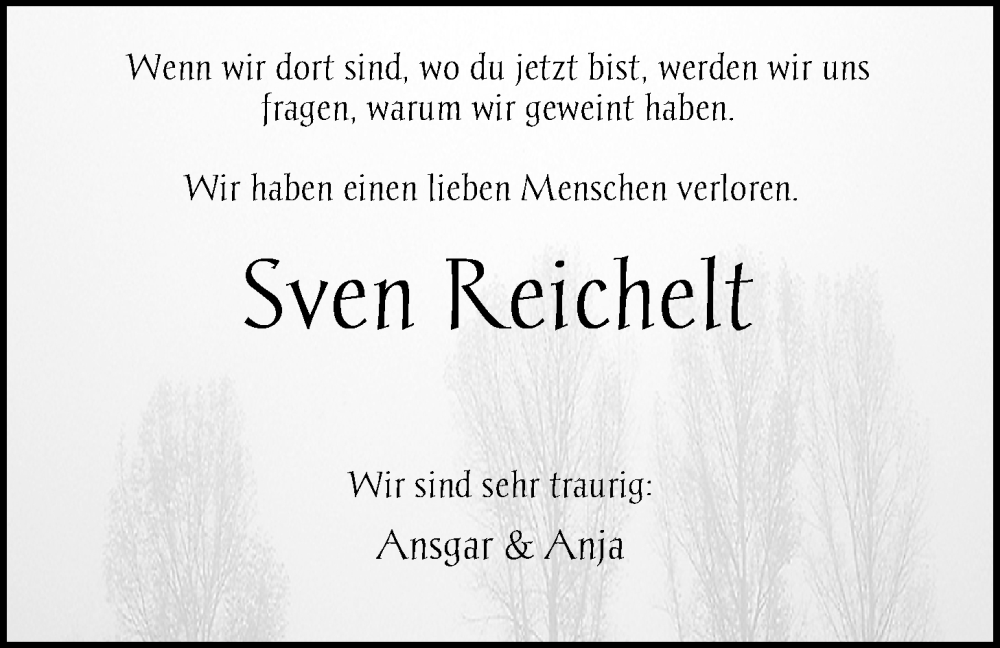 Wenn wir dort sind, wo du jetzt bist, werden wir uns fragen, warum wir geweint haben.

Wir haben einen lieben Menschen verloren.

Sven Reichelt

Wir sind sehr traurig:

Ansgar & Anja